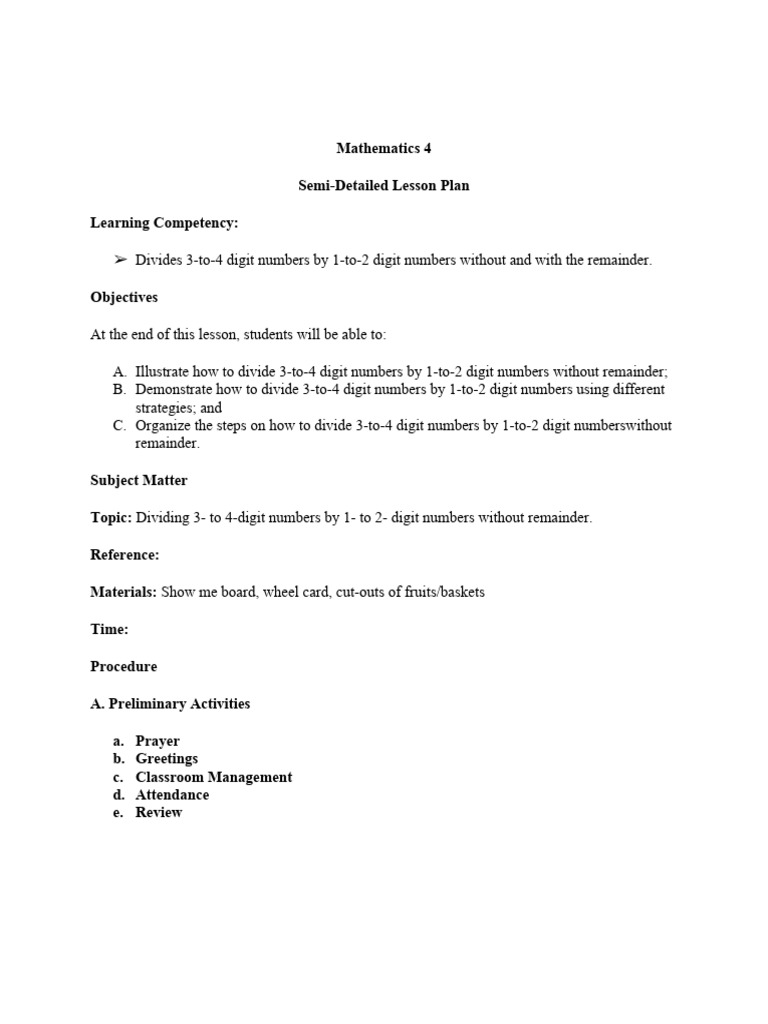 Mathematics 4

Semi-Detailed Lesson Plan

Learning Competency:

➢ Divides 3-to-4 digit numbers by 1-to-2 digit numbers without and with the remainder.

Objectives

At the end of this lesson, students will be able to:

A. Illustrate how to divide 3-to-4 digit numbers by 1-to-2 digit numbers without remainder;
B. Demonstrate how to divide 3-to-4 digit numbers by 1-to-2 digit numbers using different strategies; and
C. Organize the steps on how to divide 3-to-4 digit numbers by 1-to-2 digit numberswithout remainder.

Subject Matter

Topic: Dividing 3- to 4-digit numbers by 1- to 2- digit numbers without remainder.

Reference:

Materials: Show me board, wheel card, cut-outs of fruits/baskets

Time:

Procedure

A. Preliminary Activities

a. Prayer
b. Greetings
c. Classroom Management
d. Attendance
e. Review